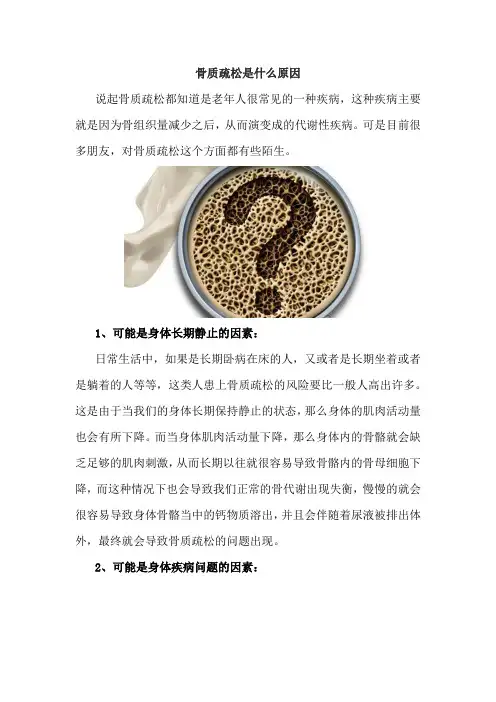 骨质疏松是什么原因

说起骨质疏松都知道是老年人很常见的一种疾病，这种疾病主要就是因为骨组织量减少之后，从而演变成的代谢性疾病。可是目前很多朋友，对骨质疏松这个方面都有些陌生。

1、可能是身体长期静止的因素：

日常生活中，如果是长期卧病在床的人，又或者是长期坐着或者是躺着的人等等，这类人患上骨质疏松的风险要比一般人高出许多。这是由于当我们的身体长期保持静止的状态，那么身体的肌肉活动量也会有所下降。而当身体肌肉活动量下降，那么身体内的骨骼就会缺乏足够的肌肉刺激，从而长期以往就很容易导致骨骼内的骨母细胞下降，而这种情况下也会导致我们正常的骨代谢出现失衡，慢慢的就会很容易导致身体骨骼当中的钙物质溶出，并且会伴随着尿液被排出体外，最终就会导致骨质疏松的问题出现。

2、可能是身体疾病问题的因素：